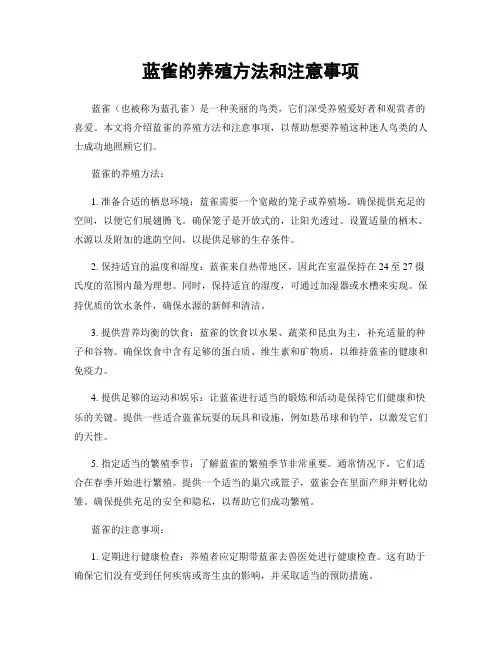 蓝雀的养殖方法和注意事项

蓝雀（也被称为蓝孔雀）是一种美丽的鸟类，它们深受养殖爱好者和观赏者的喜爱。本文将介绍蓝雀的养殖方法和注意事项，以帮助想要养殖这种迷人鸟类的人士成功地照顾它们。

蓝雀的养殖方法：

1. 准备合适的栖息环境：蓝雀需要一个宽敞的笼子或养殖场。确保提供充足的空间，以便它们展翅腾飞。确保笼子是开放式的，让阳光透过。设置适量的栖木、水源以及附加的遮荫空间，以提供足够的生存条件。

2. 保持适宜的温度和湿度：蓝雀来自热带地区，因此在室温保持在 24 至 27 摄氏度的范围内最为理想。同时，保持适宜的湿度，可通过加湿器或水槽来实现。保持优质的饮水条件，确保水源的新鲜和清洁。

3. 提供营养均衡的饮食：蓝雀的饮食以水果、蔬菜和昆虫为主，补充适量的种子和谷物。确保饮食中含有足够的蛋白质、维生素和矿物质，以维持蓝雀的健康和免疫力。

4. 提供足够的运动和娱乐：让蓝雀进行适当的锻炼和活动是保持它们健康和快乐的关键。提供一些适合蓝雀玩耍的玩具和设施，例如悬吊球和钓竿，以激发它们的天性。

5. 指定适当的繁殖季节：了解蓝雀的繁殖季节非常重要。通常情况下，它们适合在春季开始进行繁殖。提供一个适当的巢穴或篮子，蓝雀会在里面产卵并孵化幼雏。确保提供充足的安全和隐私，以帮助它们成功繁殖。

蓝雀的注意事项：

1. 定期进行健康检查：养殖者应定期带蓝雀去兽医处进行健康检查。这有助于确保它们没有受到任何疾病或寄生虫的影响，并采取适当的预防措施。